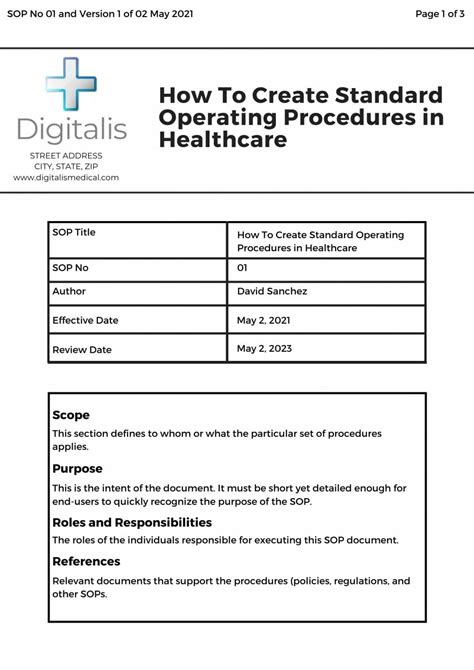 SOP No 01 and Version 1 of 02 May 2021

Page 1 of 3

Digitalis

STREET ADDRESS
CITY, STATE, ZIP
www.digitalismedical.com

How To Create Standard Operating Procedures in Healthcare

| SOP Title | How To Create Standard Operating Procedures in Healthcare |
|---|---|
| SOP No | 01 |
| Author | David Sanchez |
| Effective Date | May 2, 2021 |
| Review Date | May 2, 2023 |

Scope

This section defines to whom or what the particular set of procedures applies.

Purpose

This is the intent of the document. It must be short yet detailed enough for end-users to quickly recognize the purpose of the SOP.

Roles and Responsibilities

The roles of the individuals responsible for executing this SOP document.

References

Relevant documents that support the procedures (policies, regulations, and other SOPs.